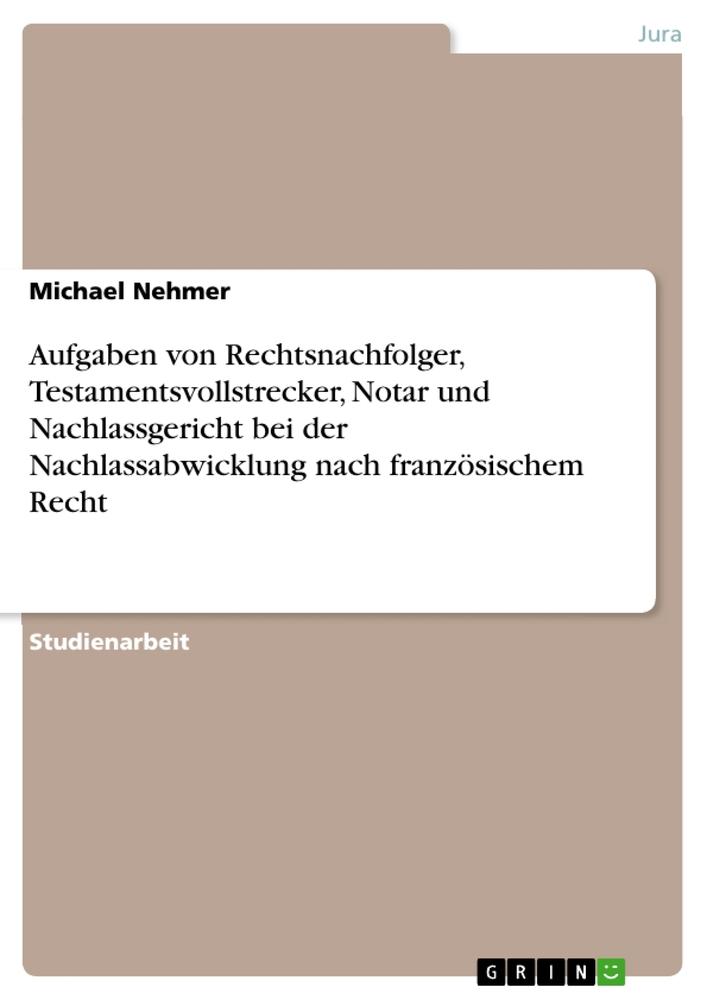 Jura

Michael Nehmer

Aufgaben von Rechtsnachfolger, Testamentsvollstrecker, Notar und Nachlassgericht bei der Nachlassabwicklung nach französischem Recht

Studienarbeit

GRIN